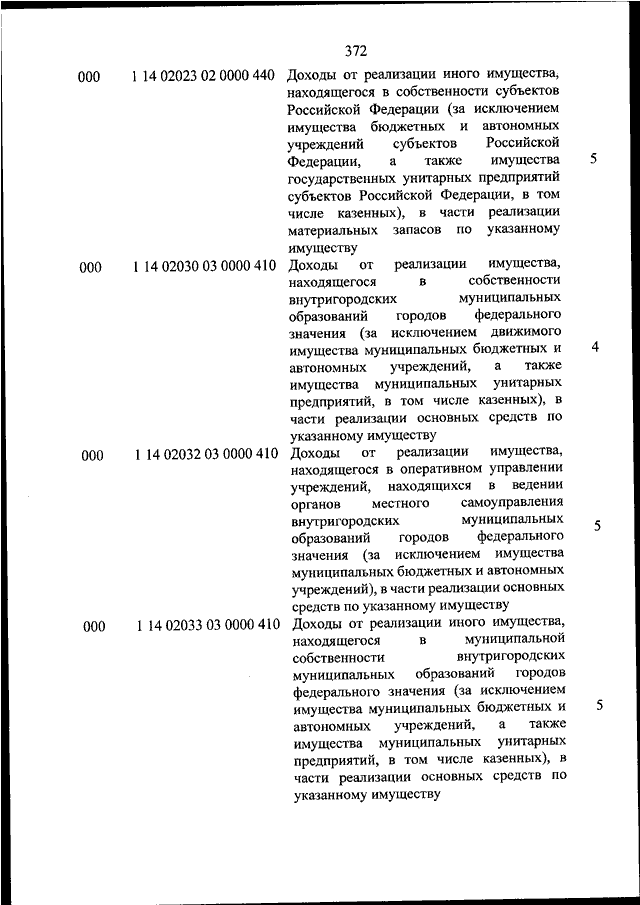 372

| | | | |
|---|---|---|---|
| 000 | 1 14 02023 02 0000 440 | Доходы от реализации иного имущества, находящегося в собственности субъектов Российской Федерации (за исключением имущества бюджетных и автономных учреждений субъектов Российской Федерации, а также имущества государственных унитарных предприятий субъектов Российской Федерации, в том числе казенных), в части реализации материальных запасов по указанному имуществу | 5 |
| 000 | 1 14 02030 03 0000 410 | Доходы от реализации имущества, находящегося в собственности внутригородских муниципальных образований городов федерального значения (за исключением движимого имущества муниципальных бюджетных и автономных учреждений, а также имущества муниципальных унитарных предприятий, в том числе казенных), в части реализации основных средств по указанному имуществу | 4 |
| 000 | 1 14 02032 03 0000 410 | Доходы от реализации имущества, находящегося в оперативном управлении учреждений, находящихся в ведении органов местного самоуправления внутригородских муниципальных образований городов федерального значения (за исключением имущества муниципальных бюджетных и автономных учреждений), в части реализации основных средств по указанному имуществу | 5 |
| 000 | 1 14 02033 03 0000 410 | Доходы от реализации иного имущества, находящегося в муниципальной собственности внутригородских муниципальных образований городов федерального значения (за исключением имущества муниципальных бюджетных и автономных учреждений, а также имущества муниципальных унитарных предприятий, в том числе казенных), в части реализации основных средств по указанному имуществу | 5 |